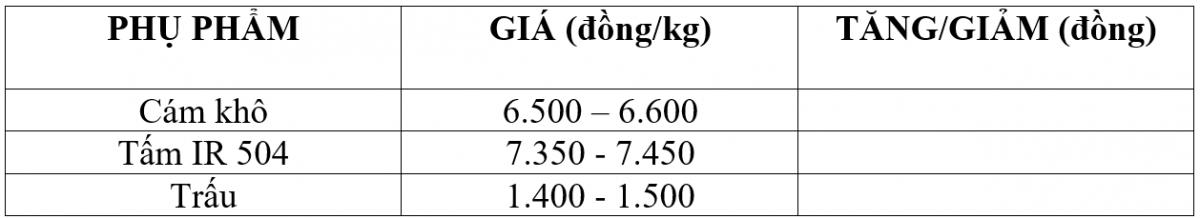 | PHỤ PHẨM | GIÁ (đồng/kg) | TĂNG/GIẢM (đồng) |
|---|---|---|
| Cám khô | 6.500 – 6.600 | |
| Tấm IR 504 | 7.350 - 7.450 | |
| Trấu | 1.400 - 1.500 | |